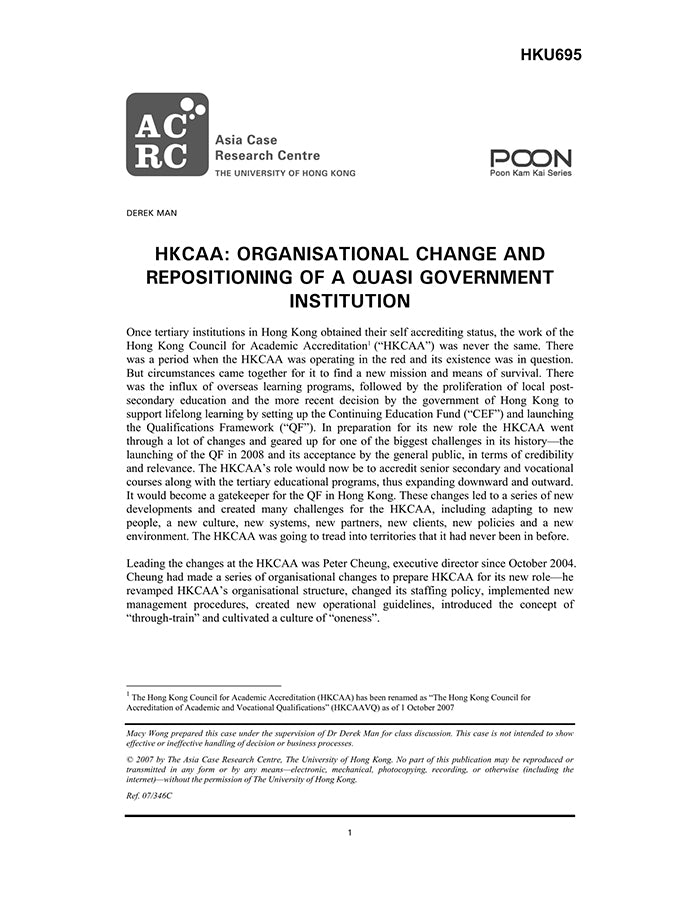 HKU695

AC
RC

Asia Case Research Centre
THE UNIVERSITY OF HONG KONG

POON
Poon Kam Kai Series

DEREK MAN

HKCAA: ORGANISATIONAL CHANGE AND REPOSITIONING OF A QUASI GOVERNMENT INSTITUTION

Once tertiary institutions in Hong Kong obtained their self accrediting status, the work of the Hong Kong Council for Academic Accreditation$^1$ ("HKCAA") was never the same. There was a period when the HKCAA was operating in the red and its existence was in question. But circumstances came together for it to find a new mission and means of survival. There was the influx of overseas learning programs, followed by the proliferation of local post-secondary education and the more recent decision by the government of Hong Kong to support lifelong learning by setting up the Continuing Education Fund ("CEF") and launching the Qualifications Framework ("QF"). In preparation for its new role the HKCAA went through a lot of changes and geared up for one of the biggest challenges in its history—the launching of the QF in 2008 and its acceptance by the general public, in terms of credibility and relevance. The HKCAA's role would now be to accredit senior secondary and vocational courses along with the tertiary educational programs, thus expanding downward and outward. It would become a gatekeeper for the QF in Hong Kong. These changes led to a series of new developments and created many challenges for the HKCAA, including adapting to new people, a new culture, new systems, new partners, new clients, new policies and a new environment. The HKCAA was going to tread into territories that it had never been in before.

Leading the changes at the HKCAA was Peter Cheung, executive director since October 2004. Cheung had made a series of organisational changes to prepare HKCAA for its new role—he revamped HKCAA's organisational structure, changed its staffing policy, implemented new management procedures, created new operational guidelines, introduced the concept of "through-train" and cultivated a culture of "oneness".

$^1$ The Hong Kong Council for Academic Accreditation (HKCAA) has been renamed as "The Hong Kong Council for Accreditation of Academic and Vocational Qualifications" (HKCAAVQ) as of 1 October 2007

Macy Wong prepared this case under the supervision of Dr Derek Man for class discussion. This case is not intended to show effective or ineffective handling of decision or business processes.

© 2007 by The Asia Case Research Centre, The University of Hong Kong. No part of this publication may be reproduced or transmitted in any form or by any means—electronic, mechanical, photocopying, recording, or otherwise (including the internet)—without the permission of The University of Hong Kong.

Ref. 07/346C

1